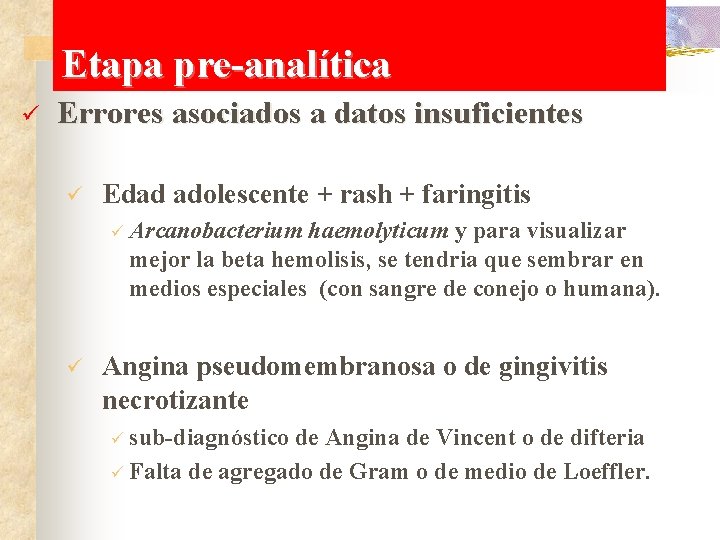 Etapa pre-analítica

✓ Errores asociados a datos insuficientes

✓ Edad adolescente + rash + faringitis

✓ Arcanobacterium haemolyticum y para visualizar mejor la beta hemolisis, se tendria que sembrar en medios especiales (con sangre de conejo o humana).

✓ Angina pseudomembranosa o de gingivitis necrotizante

✓ sub-diagnóstico de Angina de Vincent o de difteria

✓ Falta de agregado de Gram o de medio de Loeffler.